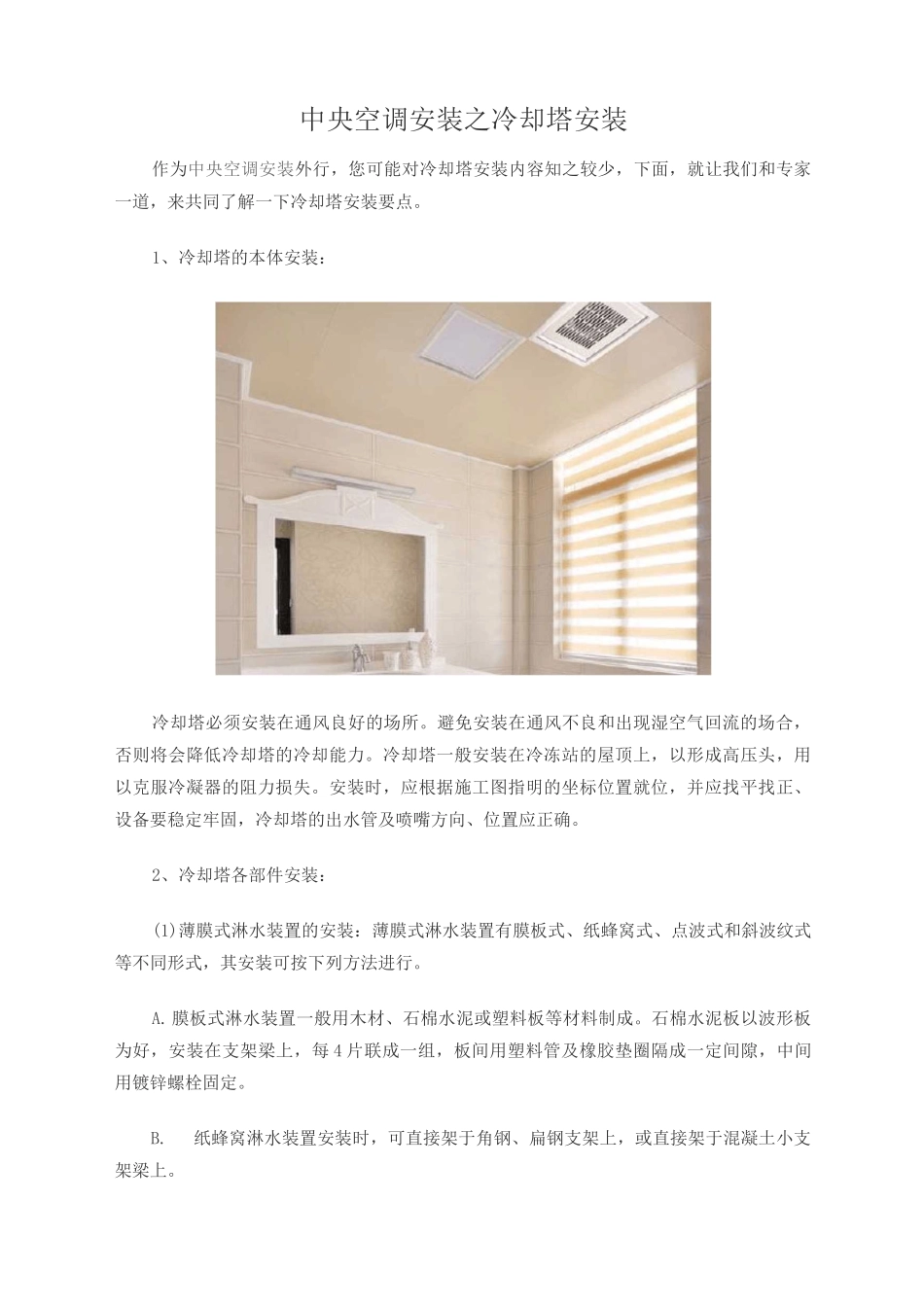 中央空调安装之冷却塔安装

作为中央空调安装外行，您可能对冷却塔安装内容知之较少，下面，就让我们和专家一道，来共同了解一下冷却塔安装要点。

1、冷却塔的本体安装：

冷却塔必须安装在通风良好的场所。避免安装在通风不良和出现湿空气回流的场合，否则将会降低冷却塔的冷却能力。冷却塔一般安装在冷冻站的屋顶上，以形成高压头，用以克服冷凝器的阻力损失。安装时，应根据施工图指明的坐标位置就位，并应找平找正、设备要稳定牢固，冷却塔的出水管及喷嘴方向、位置应正确。

2、冷却塔各部件安装：

(1)薄膜式淋水装置的安装：薄膜式淋水装置有膜板式、纸蜂窝式、点波式和斜波纹式等不同形式，其安装可按下列方法进行。

A.膜板式淋水装置一般用木材、石棉水泥或塑料板等材料制成。石棉水泥板以波形板为好，安装在支架梁上，每4片联成一组，板间用塑料管及橡胶垫圈隔成一定间隙，中间用镀锌螺栓固定。

B. 纸蜂窝淋水装置安装时，可直接架于角钢、扁钢支架上，或直接架于混凝土小支架梁上。